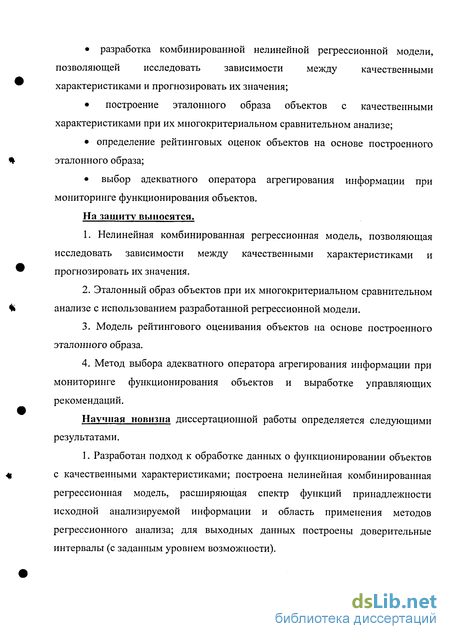 • разработка комбинированной нелинейной регрессионной модели, позволяющей исследовать зависимости между качественными характеристиками и прогнозировать их значения;

• построение эталонного образа объектов с качественными характеристиками при их многокритериальном сравнительном анализе;

• определение рейтинговых оценок объектов на основе построенного эталонного образа;

• выбор адекватного оператора агрегирования информации при мониторинге функционирования объектов.

На защиту выносятся.

1. Нелинейная комбинированная регрессионная модель, позволяющая исследовать зависимости между качественными характеристиками и прогнозировать их значения.

2. Эталонный образ объектов при их многокритериальном сравнительном анализе с использованием разработанной регрессионной модели.

3. Модель рейтингового оценивания объектов на основе построенного эталонного образа.

4. Метод выбора адекватного оператора агрегирования информации при мониторинге функционирования объектов и выработке управляющих рекомендаций.

Научная новизна диссертационной работы определяется следующими результатами.

1. Разработан подход к обработке данных о функционировании объектов с качественными характеристиками; построена нелинейная комбинированная регрессионная модель, расширяющая спектр функций принадлежности исходной анализируемой информации и область применения методов регрессионного анализа; для выходных данных построены доверительные интервалы (с заданным уровнем возможности).

dsLib.net
библиотека диссертаций